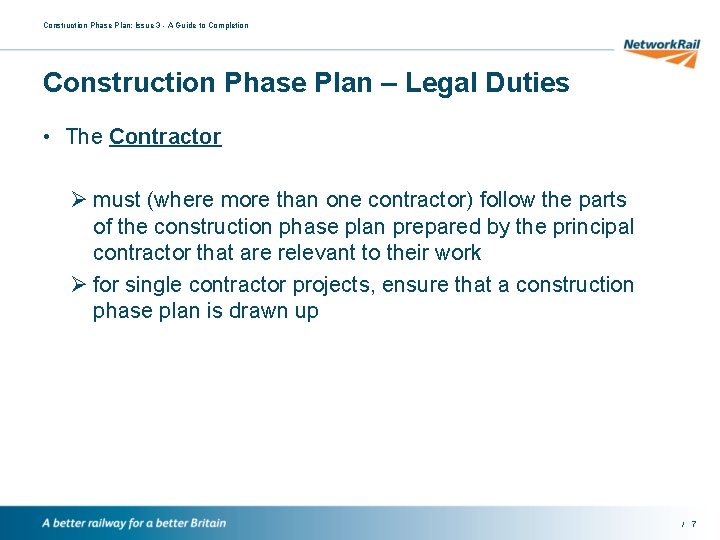 Construction Phase Plan: Issue 3 - A Guide to Completion

NetworkRail

Construction Phase Plan – Legal Duties

• The Contractor

➢ must (where more than one contractor) follow the parts of the construction phase plan prepared by the principal contractor that are relevant to their work

➢ for single contractor projects, ensure that a construction phase plan is drawn up

A better railway for a better Britain

/ 7